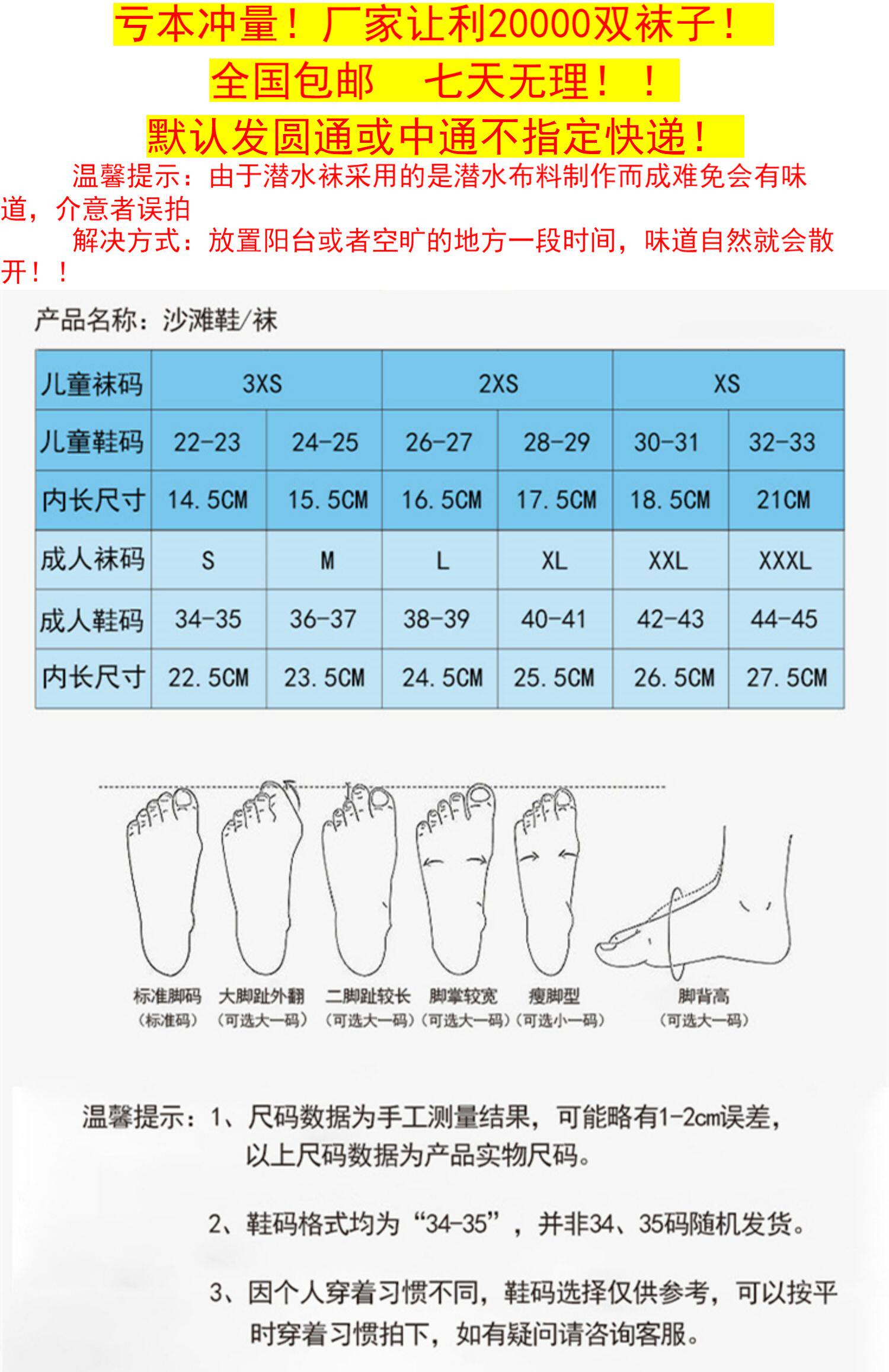 亏本冲量！厂家让利20000双袜子！

全国包邮 七天无理！！

默认发圆通或中通不指定快递！

温馨提示：由于潜水袜采用的是潜水布料制作而成难免会有味道，介意者误拍

解决方式：放置阳台或者空旷的地方一段时间，味道自然就会散开！！

产品名称：沙滩鞋/袜

| 儿童袜码 | 3XS | | 2XS | | XS | |
|---|---|---|---|---|---|---|
| 儿童鞋码 | 22-23 | 24-25 | 26-27 | 28-29 | 30-31 | 32-33 |
| 内长尺寸 | 14.5CM | 15.5CM | 16.5CM | 17.5CM | 18.5CM | 21CM |
| 成人袜码 | S | M | L | XL | XXL | XXXL |
| 成人鞋码 | 34-35 | 36-37 | 38-39 | 40-41 | 42-43 | 44-45 |
| 内长尺寸 | 22.5CM | 23.5CM | 24.5CM | 25.5CM | 26.5CM | 27.5CM |

标准脚码
(标准码)

大脚趾外翻
(可选大一码)

二脚趾较长
(可选大一码)

脚掌较宽
(可选大一码)

瘦脚型
(可选小一码)

脚背高
(可选大一码)

温馨提示：1、尺码数据为手工测量结果，可能略有1-2cm误差，以上尺码数据为产品实物尺码。

2、鞋码格式均为“34-35”，并非34、35码随机发货。

3、因个人穿着习惯不同，鞋码选择仅供参考，可以按平时穿着习惯拍下，如有疑问请咨询客服。